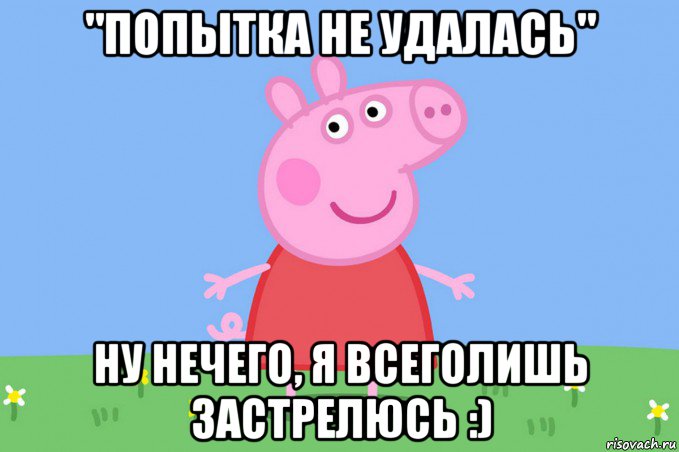 "ПОПЫТКА НЕ УДАЛАСЬ"

НУ НЕЧЕГО, Я ВСЕГОЛИШЬ ЗАСТРЕЛЮСЬ :)

risovach.ru